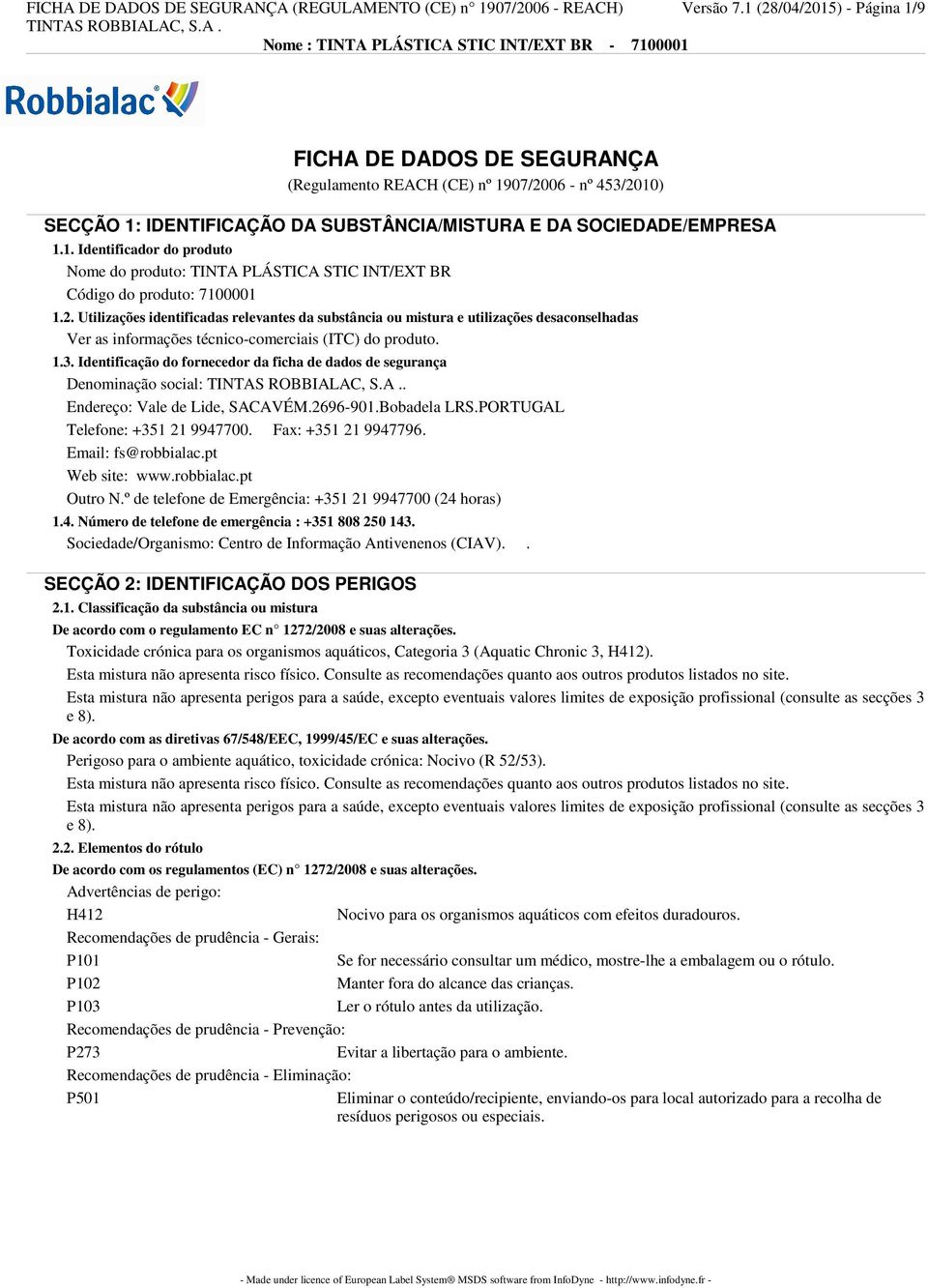 FICHA DE DADOS DE SEGURANÇA (REGULAMENTO (CE) n° 1907/2006 - REACH) Versão 7.1 (28/04/2015) - Página 1/9
TINTAS ROBBIALAC, S.A .
Nome : TINTA PLÁSTICA STIC INT/EXT BR - 7100001

Robbialac

FICHA DE DADOS DE SEGURANÇA
(Regulamento REACH (CE) nº 1907/2006 - nº 453/2010)

SECÇÃO 1: IDENTIFICAÇÃO DA SUBSTÂNCIA/MISTURA E DA SOCIEDADE/EMPRESA
1.1. Identificador do produto
Nome do produto: TINTA PLÁSTICA STIC INT/EXT BR
Código do produto: 7100001
1.2. Utilizações identificadas relevantes da substância ou mistura e utilizações desaconselhadas
Ver as informações técnico-comerciais (ITC) do produto.
1.3. Identificação do fornecedor da ficha de dados de segurança
Denominação social: TINTAS ROBBIALAC, S.A ..
Endereço: Vale de Lide, SACAVÉM.2696-901.Bobadela LRS.PORTUGAL
Telefone: +351 21 9947700. Fax: +351 21 9947796.
Email: fs@robbialac.pt
Web site: www.robbialac.pt
Outro N.º de telefone de Emergência: +351 21 9947700 (24 horas)
1.4. Número de telefone de emergência : +351 808 250 143.
Sociedade/Organismo: Centro de Informação Antivenenos (CIAV). .

SECÇÃO 2: IDENTIFICAÇÃO DOS PERIGOS
2.1. Classificação da substância ou mistura
De acordo com o regulamento EC n° 1272/2008 e suas alterações.
Toxicidade crónica para os organismos aquáticos, Categoria 3 (Aquatic Chronic 3, H412).
Esta mistura não apresenta risco físico. Consulte as recomendações quanto aos outros produtos listados no site.
Esta mistura não apresenta perigos para a saúde, excepto eventuais valores limites de exposição profissional (consulte as secções 3 e 8).
De acordo com as diretivas 67/548/EEC, 1999/45/EC e suas alterações.
Perigoso para o ambiente aquático, toxicidade crónica: Nocivo (R 52/53).
Esta mistura não apresenta risco físico. Consulte as recomendações quanto aos outros produtos listados no site.
Esta mistura não apresenta perigos para a saúde, excepto eventuais valores limites de exposição profissional (consulte as secções 3 e 8).
2.2. Elementos do rótulo
De acordo com os regulamentos (EC) n° 1272/2008 e suas alterações.
Advertências de perigo:
H412 Nocivo para os organismos aquáticos com efeitos duradouros.
Recomendações de prudência - Gerais:
P101 Se for necessário consultar um médico, mostre-lhe a embalagem ou o rótulo.
P102 Manter fora do alcance das crianças.
P103 Ler o rótulo antes da utilização.
Recomendações de prudência - Prevenção:
P273 Evitar a libertação para o ambiente.
Recomendações de prudência - Eliminação:
P501 Eliminar o conteúdo/recipiente, enviando-os para local autorizado para a recolha de resíduos perigosos ou especiais.

- Made under licence of European Label System® MSDS software from InfoDyne - http://www.infodyne.fr -